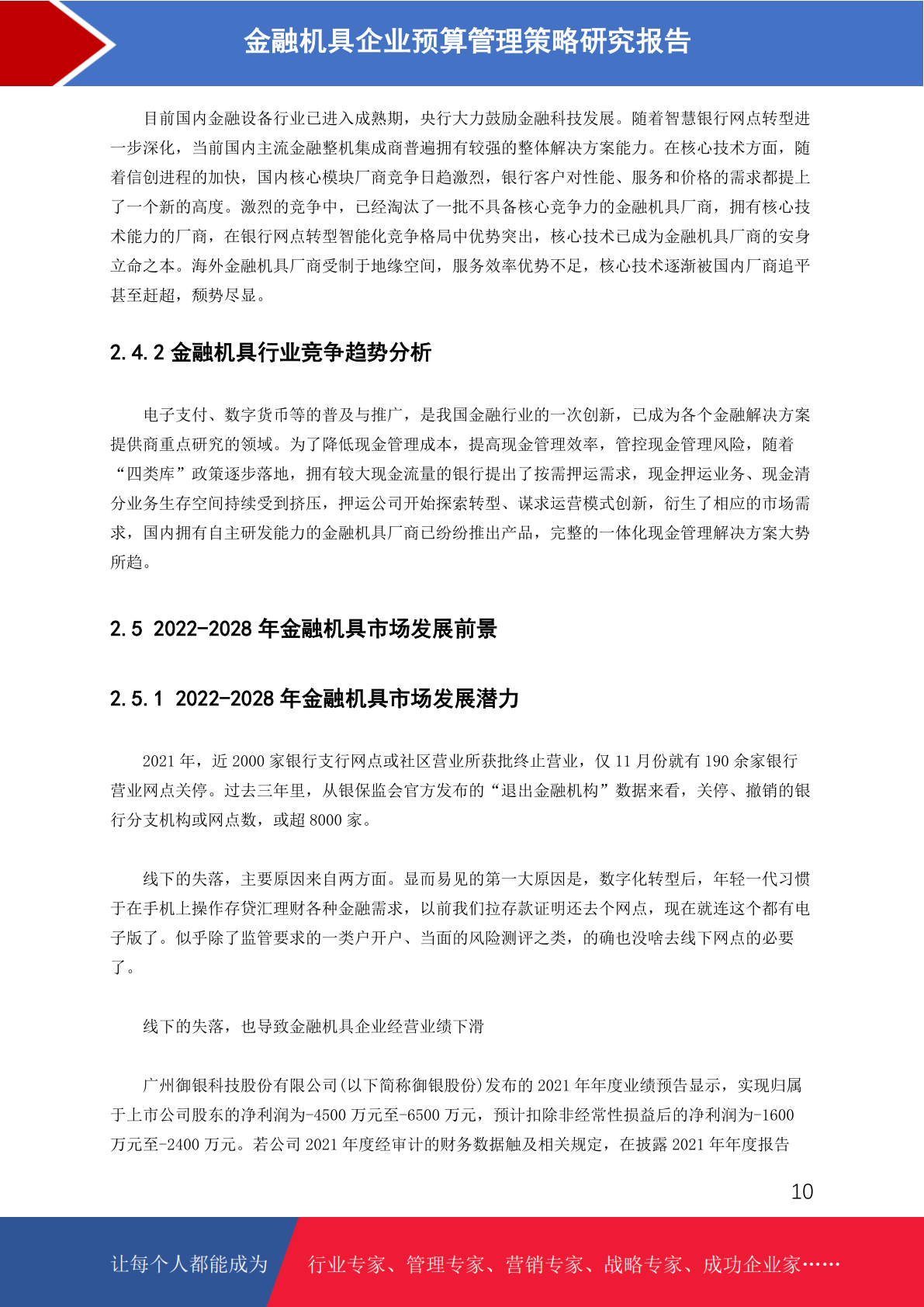 金融机具企业预算管理策略研究报告

目前国内金融设备行业已进入成熟期，央行大力鼓励金融科技发展。随着智慧银行网点转型进一步深化，当前国内主流金融整机集成商普遍拥有较强的整体解决方案能力。在核心技术方面，随着信创进程的加快，国内核心模块厂商竞争日趋激烈，银行客户对性能、服务和价格的需求都提上了一个新的高度。激烈的竞争中，已经淘汰了一批不具备核心竞争力的金融机具厂商，拥有核心技术能力的厂商，在银行网点转型智能化竞争格局中优势突出，核心技术已成为金融机具厂商的安身立命之本。海外金融机具厂商受制于地缘空间，服务效率优势不足，核心技术逐渐被国内厂商追平甚至赶超，颓势尽显。

2.4.2 金融机具行业竞争趋势分析

电子支付、数字货币等的普及与推广，是我国金融行业的一次创新，已成为各个金融解决方案提供商重点研究的领域。为了降低现金管理成本，提高现金管理效率，管控现金管理风险，随着“四类库”政策逐步落地，拥有较大现金流量的银行提出了按需押运需求，现金押运业务、现金清分业务生存空间持续受到挤压，押运公司开始探索转型、谋求运营模式创新，衍生了相应的市场需求，国内拥有自主研发能力的金融机具厂商已纷纷推出产品，完整的一体化现金管理解决方案大势所趋。

2.5 2022-2028 年金融机具市场发展前景

2.5.1 2022-2028 年金融机具市场发展潜力

2021 年，近 2000 家银行支行网点或社区营业所获批终止营业，仅 11 月份就有 190 余家银行营业网点关停。过去三年里，从银保监会官方发布的“退出金融机构”数据来看，关停、撤销的银行分支机构或网点数，或超 8000 家。

线下的失落，主要原因来自两方面。显而易见的第一大原因是，数字化转型后，年轻一代习惯于在手机上操作存贷汇理财各种金融需求，以前我们拉存款证明还去个网点，现在就连这个都有电子版了。似乎除了监管要求的一类户开户、当面的风险测评之类，的确也没啥去线下网点的必要了。

线下的失落，也导致金融机具企业经营业绩下滑

广州御银科技股份有限公司(以下简称御银股份)发布的 2021 年年度业绩预告显示，实现归属于上市公司股东的净利润为-4500 万元至-6500 万元，预计扣除非经常性损益后的净利润为-1600 万元至-2400 万元。若公司 2021 年度经审计的财务数据触及相关规定，在披露 2021 年年度报告

10

让每个人都能成为 行业专家、管理专家、营销专家、战略专家、成功企业家……